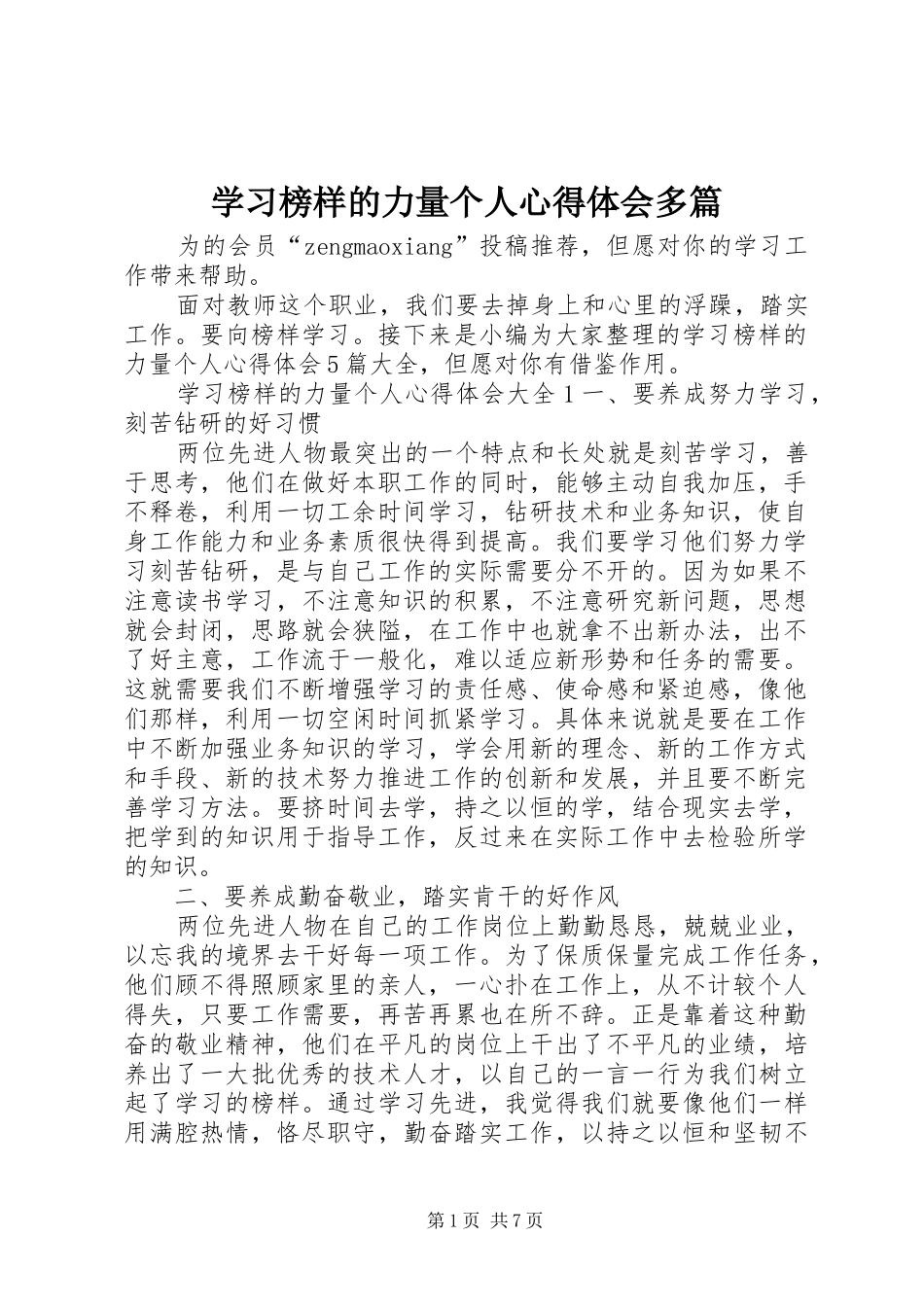 学习榜样的力量个人心得体会多篇

为的会员“zengmaoxiang”投稿推荐，但愿对你的学习工作带来帮助。

面对教师这个职业，我们要去掉身上和心里的浮躁，踏实工作。要向榜样学习。接下来是小编为大家整理的学习榜样的力量个人心得体会5篇大全，但愿对你有借鉴作用。

学习榜样的力量个人心得体会大全１一、要养成努力学习，刻苦钻研的好习惯

两位先进人物最突出的一个特点和长处就是刻苦学习，善于思考，他们在做好本职工作的同时，能够主动自我加压，手不释卷，利用一切工余时间学习，钻研技术和业务知识，使自身工作能力和业务素质很快得到提高。我们要学习他们努力学习刻苦钻研，是与自己工作的实际需要分不开的。因为如果不注意读书学习，不注意知识的积累，不注意研究新问题，思想就会封闭，思路就会狭隘，在工作中也就拿不出新办法，出不了好主意，工作流于一般化，难以适应新形势和任务的需要。这就需要我们不断增强学习的责任感、使命感和紧迫感，像他们那样，利用一切空闲时间抓紧学习。具体来说就是要在工作中不断加强业务知识的学习，学会用新的理念、新的工作方式和手段、新的技术努力推进工作的创新和发展，并且要不断完善学习方法。要挤时间去学，持之以恒的学，结合现实去学，把学到的知识用于指导工作，反过来在实际工作中去检验所学的知识。

二、要养成勤奋敬业，踏实肯干的好作风

两位先进人物在自己的工作岗位上勤勤恳恳，兢兢业业，以忘我的境界去干好每一项工作。为了保质保量完成工作任务，他们顾不得照顾家里的亲人，一心扑在工作上，从不计较个人得失，只要工作需要，再苦再累也在所不辞。正是靠着这种勤奋的敬业精神，他们在平凡的岗位上干出了不平凡的业绩，培养出了一大批优秀的技术人才，以自己的一言一行为我们树立起了学习的榜样。通过学习先进，我觉得我们就要像他们一样用满腔热情，恪尽职守，勤奋踏实工作，以持之以恒和坚韧不

第1页 共7页